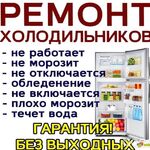 РЕМОНТ
ХОЛОДИЛЬНИКОВ

- не работает
- не морозит
- не отключается
- обледенение
- не включается
- плохо морозит
- течет вода

ГАРАНТИЯ!
БЕЗ ВЫХОДНЫХ